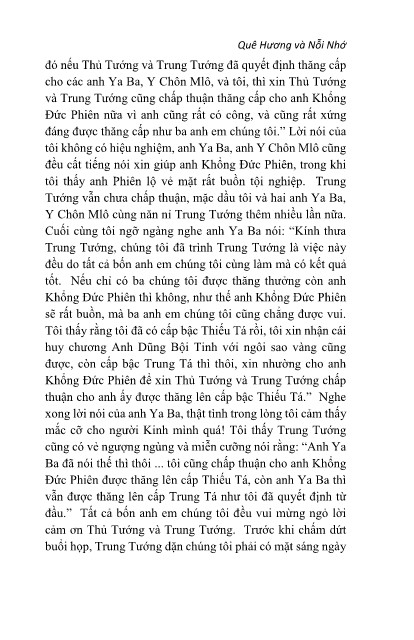 Quê Hương và Nỗi Nhớ

đó nếu Thủ Tướng và Trung Tướng đã quyết định thăng cấp cho các anh Ya Ba, Y Chôn Mlô, và tôi, thì xin Thủ Tướng và Trung Tướng cũng chấp thuận thăng cấp cho anh Khổng Đức Phiên nữa vì anh cũng rất có công, và cũng rất xứng đáng được thăng cấp như ba anh em chúng tôi." Lời nói của tôi không có hiệu nghiệm, anh Ya Ba, anh Y Chôn Mlô cũng đều cất tiếng nói xin giúp anh Khổng Đức Phiên, trong khi tôi thấy anh Phiên lộ vẻ mặt rất buồn tội nghiệp. Trung Tướng vẫn chưa chấp thuận, mặc dầu tôi và hai anh Ya Ba, Y Chôn Mlô cùng năn nỉ Trung Tướng thêm nhiều lần nữa. Cuối cùng tôi ngỡ ngàng nghe anh Ya Ba nói: "Kính thưa Trung Tướng, chúng tôi đã trình Trung Tướng là việc này đều do tất cả bốn anh em chúng tôi cùng làm mà có kết quả tốt. Nếu chỉ có ba chúng tôi được thăng thưởng còn anh Khổng Đức Phiên thì không, như thế anh Khổng Đức Phiên sẽ rất buồn, mà ba anh em chúng tôi cũng chẳng được vui. Tôi thấy rằng tôi đã có cấp bậc Thiếu Tá rồi, tôi xin nhận cái huy chương Anh Dũng Bội Tinh với ngôi sao vàng cũng được, còn cấp bậc Trung Tá thì thôi, xin nhường cho anh Khổng Đức Phiên để xin Thủ Tướng và Trung Tướng chấp thuận cho anh ấy được thăng lên cấp bậc Thiếu Tá." Nghe xong lời nói của anh Ya Ba, thật tình trong lòng tôi cảm thấy mắc cỡ cho người Kinh mình quá! Tôi thấy Trung Tướng cũng có vẻ ngượng ngùng và miễn cưỡng nói rằng: "Anh Ya Ba đã nói thế thì thôi ... tôi cũng chấp thuận cho anh Khổng Đức Phiên được thăng lên cấp Thiếu Tá, còn anh Ya Ba thì vẫn được thăng lên cấp Trung Tá như tôi đã quyết định từ đầu." Tất cả bốn anh em chúng tôi đều vui mừng ngỏ lời cảm ơn Thủ Tướng và Trung Tướng. Trước khi chấm dứt buổi họp, Trung Tướng dặn chúng tôi phải có mặt sáng ngày